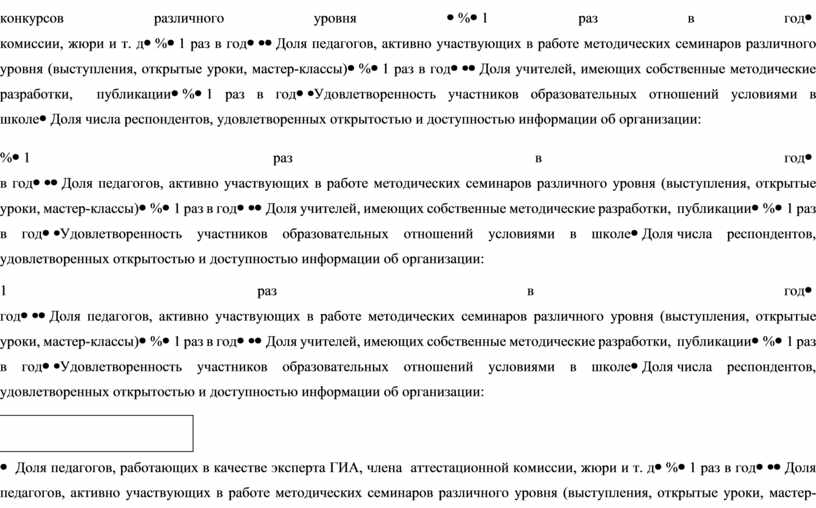 конкурсов различного уровня • %• 1 раз в год• комиссии, жюри и т. д• %• 1 раз в год• •• Доля педагогов, активно участвующих в работе методических семинаров различного уровня (выступления, открытые уроки, мастер-классы)• %• 1 раз в год• •• Доля учителей, имеющих собственные методические разработки, публикации• %• 1 раз в год• •Удовлетворенность участников образовательных отношений условиями в школе• Доля числа респондентов, удовлетворенных открытостью и доступностью информации об организации:

%• 1 раз в год• в год• •• Доля педагогов, активно участвующих в работе методических семинаров различного уровня (выступления, открытые уроки, мастер-классы)• %• 1 раз в год• •• Доля учителей, имеющих собственные методические разработки, публикации• %• 1 раз в год• •Удовлетворенность участников образовательных отношений условиями в школе• Доля числа респондентов, удовлетворенных открытостью и доступностью информации об организации:

1 раз в год• год• •• Доля педагогов, активно участвующих в работе методических семинаров различного уровня (выступления, открытые уроки, мастер-классы)• %• 1 раз в год• •• Доля учителей, имеющих собственные методические разработки, публикации• %• 1 раз в год• •Удовлетворенность участников образовательных отношений условиями в школе• Доля числа респондентов, удовлетворенных открытостью и доступностью информации об организации:

• Доля педагогов, работающих в качестве эксперта ГИА, члена аттестационной комиссии, жюри и т. д• %• 1 раз в год• •• Доля педагогов, активно участвующих в работе методических семинаров различного уровня (выступления, открытые уроки, мастер-